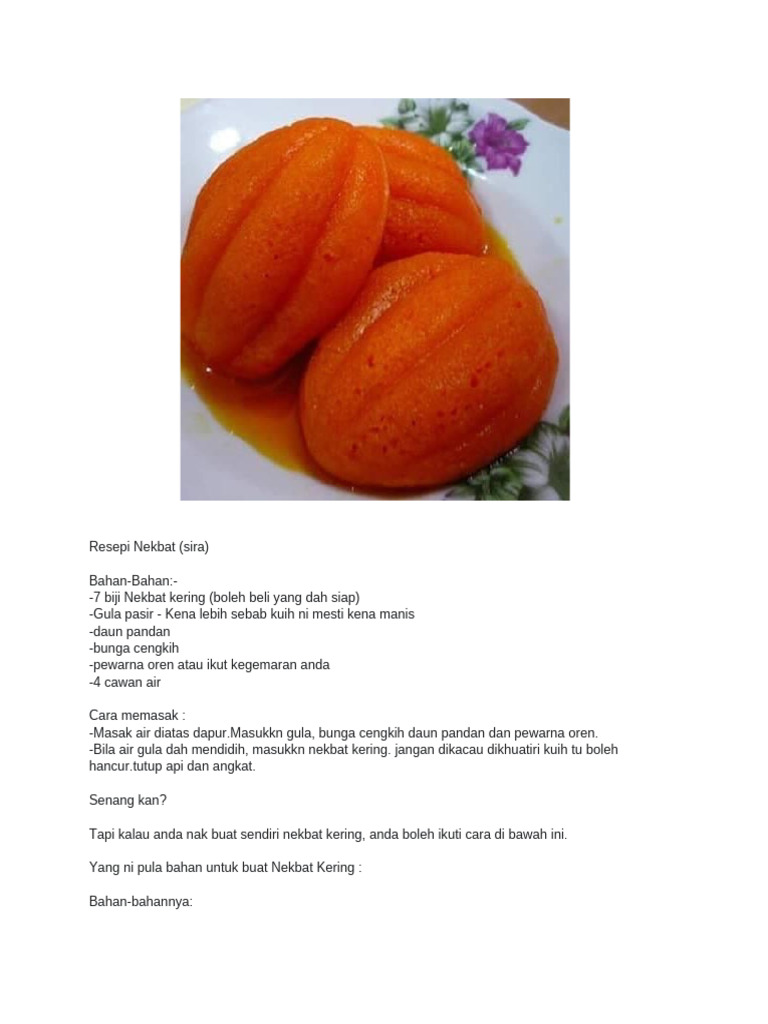 Resepi Nekbat (sira)

Bahan-Bahan:-
-7 biji Nekbat kering (boleh beli yang dah siap)
-Gula pasir - Kena lebih sebab kuih ni mesti kena manis
-daun pandan
-bunga cengkih
-pewarna oren atau ikut kegemaran anda
-4 cawan air

Cara memasak :
-Masak air diatas dapur.Masukkn gula, bunga cengkih daun pandan dan pewarna oren.
-Bila air gula dah mendidih, masukkn nekbat kering. jangan dikacau dikhuatiri kuih tu boleh hancur.tutup api dan angkat.

Senang kan?

Tapi kalau anda nak buat sendiri nekbat kering, anda boleh ikuti cara di bawah ini.

Yang ni pula bahan untuk buat Nekbat Kering :

Bahan-bahannya: